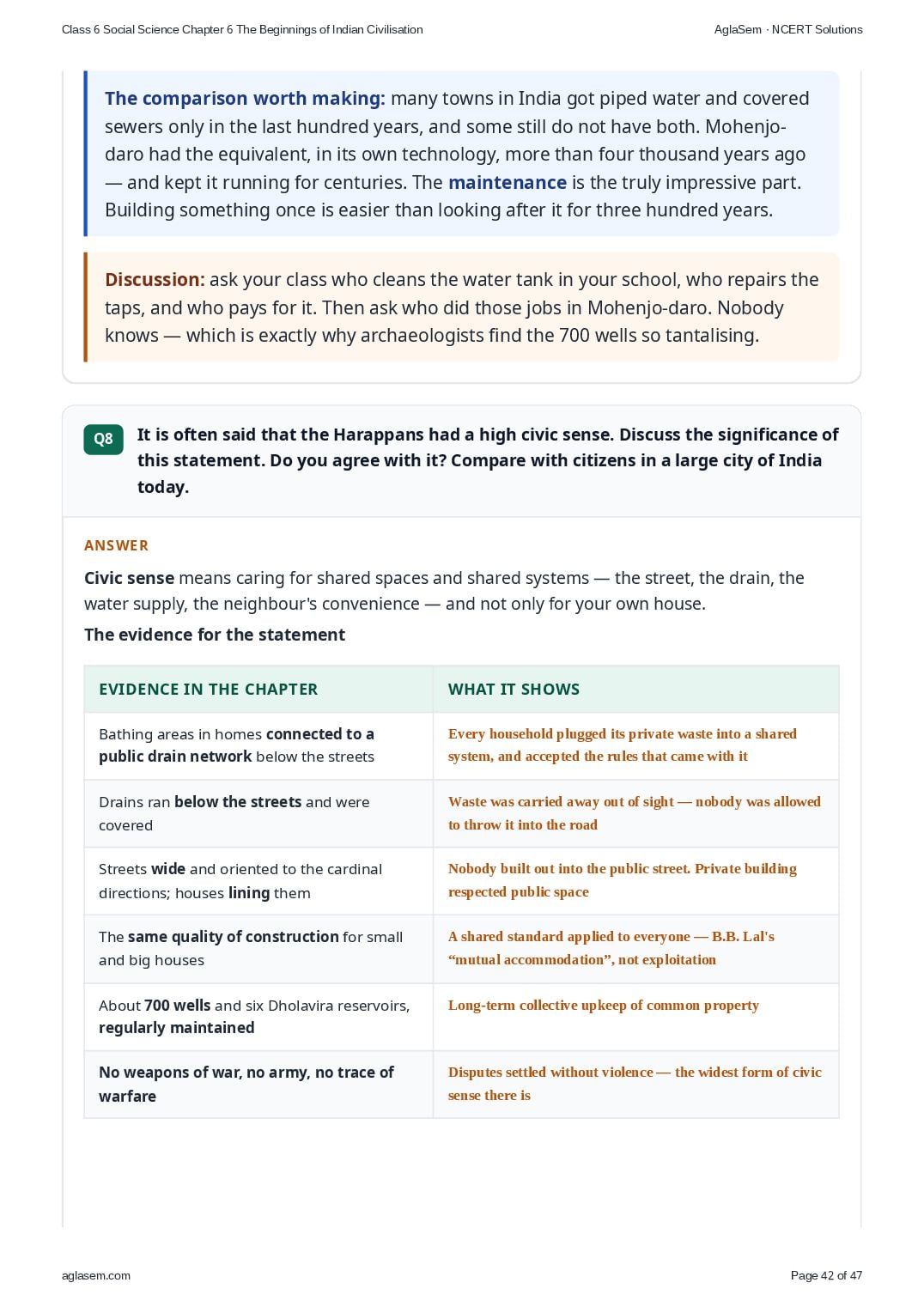 Class 6 Social Science Chapter 6 The Beginnings of Indian Civilisation

AglaSem · NCERT Solutions

The comparison worth making: many towns in India got piped water and covered sewers only in the last hundred years, and some still do not have both. Mohenjo-daro had the equivalent, in its own technology, more than four thousand years ago — and kept it running for centuries. The maintenance is the truly impressive part. Building something once is easier than looking after it for three hundred years.

Discussion: ask your class who cleans the water tank in your school, who repairs the taps, and who pays for it. Then ask who did those jobs in Mohenjo-daro. Nobody knows — which is exactly why archaeologists find the 700 wells so tantalising.

Q8 It is often said that the Harappans had a high civic sense. Discuss the significance of this statement. Do you agree with it? Compare with citizens in a large city of India today.

ANSWER

Civic sense means caring for shared spaces and shared systems — the street, the drain, the water supply, the neighbour's convenience — and not only for your own house.

The evidence for the statement

| EVIDENCE IN THE CHAPTER | WHAT IT SHOWS |
|---|---|
| Bathing areas in homes connected to a public drain network below the streets | Every household plugged its private waste into a shared system, and accepted the rules that came with it |
| Drains ran below the streets and were covered | Waste was carried away out of sight — nobody was allowed to throw it into the road |
| Streets wide and oriented to the cardinal directions; houses lining them | Nobody built out into the public street. Private building respected public space |
| The same quality of construction for small and big houses | A shared standard applied to everyone — B.B. Lal's “mutual accommodation”, not exploitation |
| About 700 wells and six Dholavira reservoirs, regularly maintained | Long-term collective upkeep of common property |
| No weapons of war, no army, no trace of warfare | Disputes settled without violence — the widest form of civic sense there is |

aglasem.com

Page 42 of 47